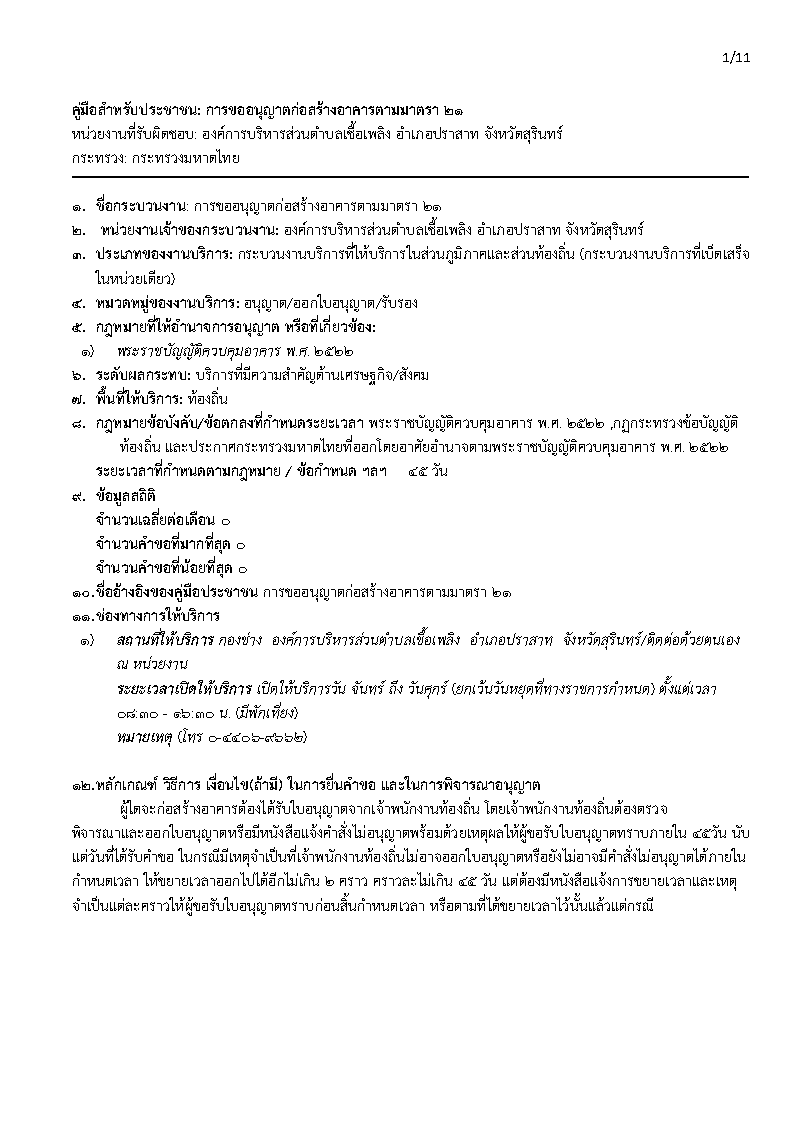 1/11

คู่มือสำหรับประชาชน: การขออนุญาตก่อสร้างอาคารตามมาตรา ๒๑
หน่วยงานที่รับผิดชอบ: องค์การบริหารส่วนตำบลเชื้อเพลิง อำเภอปราสาท จังหวัดสุรินทร์
กระทรวง: กระทรวงมหาดไทย

๑. ชื่อกระบวนงาน: การขออนุญาตก่อสร้างอาคารตามมาตรา ๒๑
๒. หน่วยงานเจ้าของกระบวนงาน: องค์การบริหารส่วนตำบลเชื้อเพลิง อำเภอปราสาท จังหวัดสุรินทร์
๓. ประเภทของงานบริการ: กระบวนงานบริการที่ให้บริการในส่วนภูมิภาคและส่วนท้องถิ่น (กระบวนงานบริการที่เบ็ดเสร็จในหน่วยเดียว)
๔. หมวดหมู่ของงานบริการ: อนุญาต/ออกใบอนุญาต/รับรอง
๕. กฎหมายที่ให้อำนาจการอนุญาต หรือที่เกี่ยวข้อง:
๑) พระราชบัญญัติควบคุมอาคาร พ.ศ. ๒๕๒๒
๖. ระดับผลกระทบ: บริการที่มีความสำคัญด้านเศรษฐกิจ/สังคม
๗. พื้นที่ให้บริการ: ท้องถิ่น
๘. กฎหมายข้อบังคับ/ข้อตกลงที่กำหนดระยะเวลา พระราชบัญญัติควบคุมอาคาร พ.ศ. ๒๕๒๒ ,กฎกระทรวงข้อบัญญัติท้องถิ่น และประกาศกระทรวงมหาดไทยที่ออกโดยอาศัยอำนาจตามพระราชบัญญัติควบคุมอาคาร พ.ศ. ๒๕๒๒
ระยะเวลาที่กำหนดตามกฎหมาย / ข้อกำหนด ฯลฯ ๔๕ วัน
๙. ข้อมูลสถิติ
จำนวนเฉลี่ยต่อเดือน ๐
จำนวนคำขอที่มากที่สุด ๐
จำนวนคำขอที่น้อยที่สุด ๐
๑๐.ชื่ออ้างอิงของคู่มือประชาชน การขออนุญาตก่อสร้างอาคารตามมาตรา ๒๑
๑๑.ช่องทางการให้บริการ
๑) สถานที่ให้บริการ กองช่าง องค์การบริหารส่วนตำบลเชื้อเพลิง อำเภอปราสาท จังหวัดสุรินทร์/ติดต่อด้วยตนเอง ณ หน่วยงาน
ระยะเวลาเปิดให้บริการ เปิดให้บริการวัน จันทร์ ถึง วันศุกร์ (ยกเว้นวันหยุดที่ทางราชการกำหนด) ตั้งแต่เวลา ๐๘:๓๐ - ๑๖:๓๐ น. (มีพักเที่ยง)
หมายเหตุ (โทร ๐-๔๔๐๖-๙๖๖๒)

๑๒.หลักเกณฑ์ วิธีการ เงื่อนไข(ถ้ามี) ในการยื่นคำขอ และในการพิจารณาอนุญาต
ผู้ใดจะก่อสร้างอาคารต้องได้รับใบอนุญาตจากเจ้าพนักงานท้องถิ่น โดยเจ้าพนักงานท้องถิ่นต้องตรวจพิจารณาและออกใบอนุญาตหรือมีหนังสือแจ้งคำสั่งไม่อนุญาตพร้อมด้วยเหตุผลให้ผู้ขอรับใบอนุญาตทราบภายใน ๔๕วัน นับแต่วันที่ได้รับคำขอ ในกรณีมีเหตุจำเป็นที่เจ้าพนักงานท้องถิ่นไม่อาจออกใบอนุญาตหรือยังไม่อาจมีคำสั่งไม่อนุญาตได้ภายในกำหนดเวลา ให้ขยายเวลาออกไปได้อีกไม่เกิน ๒ คราว คราวละไม่เกิน ๔๕ วัน แต่ต้องมีหนังสือแจ้งการขยายเวลาและเหตุจำเป็นแต่ละคราวให้ผู้ขอรับใบอนุญาตทราบก่อนสิ้นกำหนดเวลา หรือตามที่ได้ขยายเวลาไว้นั้นแล้วแต่กรณี